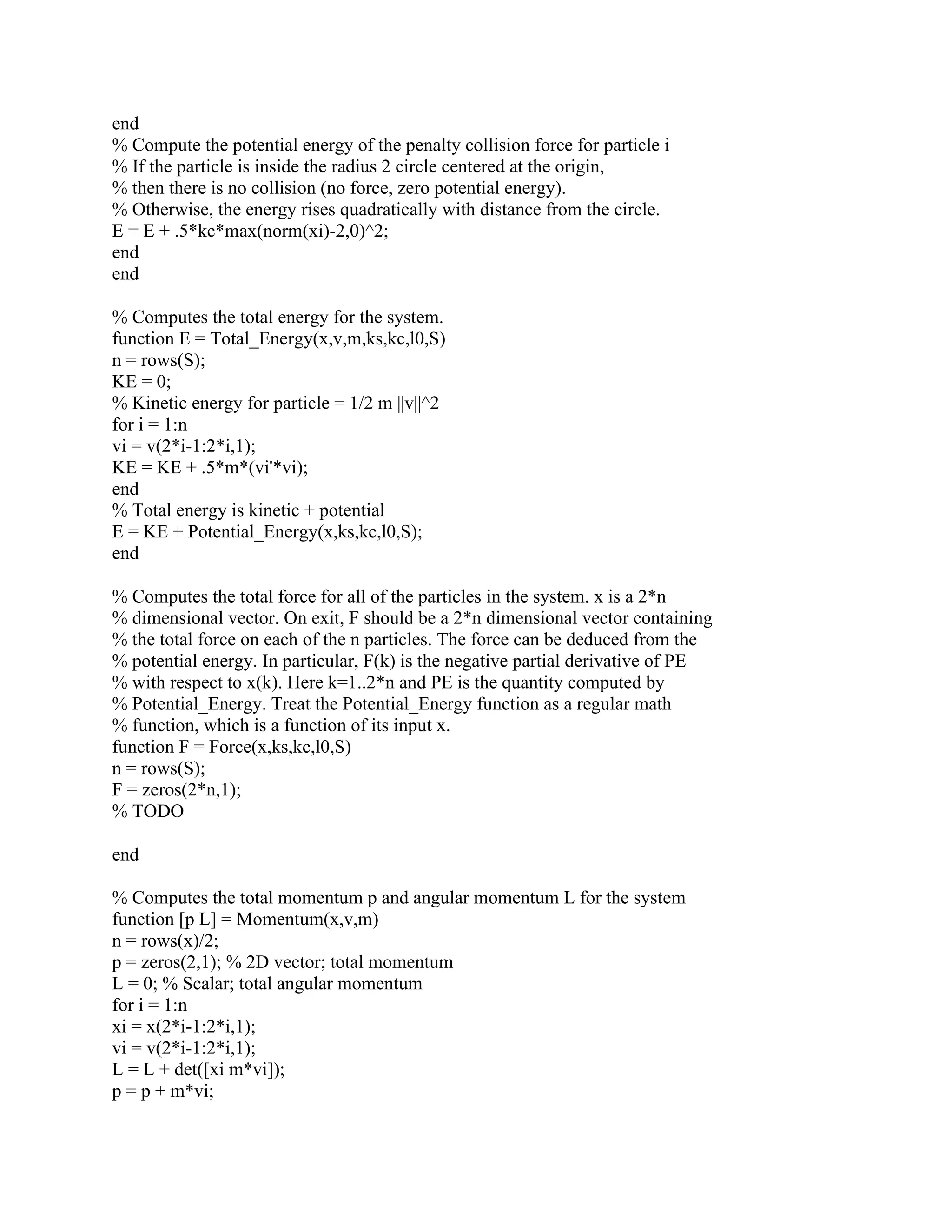 end
% Compute the potential energy of the penalty collision force for particle i
% If the particle is inside the radius 2 circle centered at the origin,
% then there is no collision (no force, zero potential energy).
% Otherwise, the energy rises quadratically with distance from the circle.
E = E + .5*kc*max(norm(xi)-2,0)^2;
end
end

% Computes the total energy for the system.
function E = Total_Energy(x,v,m,ks,kc,l0,S)
n = rows(S);
KE = 0;
% Kinetic energy for particle = 1/2 m ||v||^2
for i = 1:n
vi = v(2*i-1:2*i,1);
KE = KE + .5*m*(vi'*vi);
end
% Total energy is kinetic + potential
E = KE + Potential_Energy(x,ks,kc,l0,S);
end

% Computes the total force for all of the particles in the system. x is a 2*n
% dimensional vector. On exit, F should be a 2*n dimensional vector containing
% the total force on each of the n particles. The force can be deduced from the
% potential energy. In particular, F(k) is the negative partial derivative of PE
% with respect to x(k). Here k=1..2*n and PE is the quantity computed by
% Potential_Energy. Treat the Potential_Energy function as a regular math
% function, which is a function of its input x.
function F = Force(x,ks,kc,l0,S)
n = rows(S);
F = zeros(2*n,1);
% TODO

end

% Computes the total momentum p and angular momentum L for the system
function [p L] = Momentum(x,v,m)
n = rows(x)/2;
p = zeros(2,1); % 2D vector; total momentum
L = 0; % Scalar; total angular momentum
for i = 1:n
xi = x(2*i-1:2*i,1);
vi = v(2*i-1:2*i,1);
L = L + det([xi m*vi]);
p = p + m*vi;